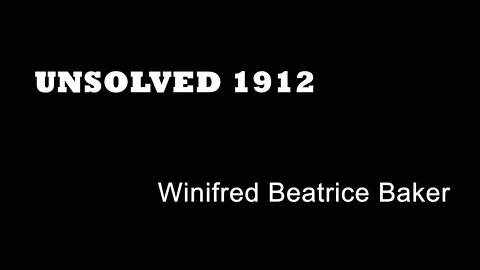 UNSOLVED 1912

Winifred Beatrice Baker